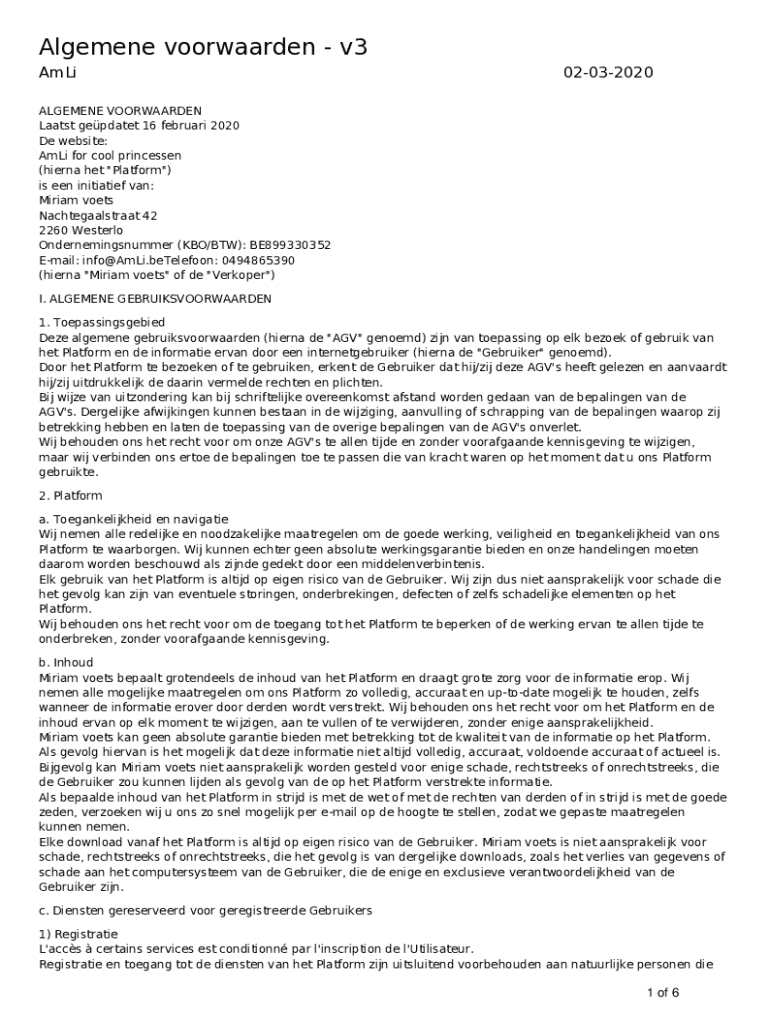 Algemene voorwaarden - v3

AmLi

02-03-2020

ALGEMENE VOORWAARDEN
Laatst geüpdatet 16 februari 2020
De website:
AmLi for cool princessen
(hierna het "Platform")
is een initiatief van:
Miriam voets
Nachtegaalstraat 42
2260 Westerlo
Ondernemingsnummer (KBO/BTW): BE899330352
E-mail: info@AmLi.beTelefoon: 0494865390
(hierna "Miriam voets" of de "Verkoper")

I. ALGEMENE GEBRUIKSVOORWAARDEN

1. Toepassingsgebied
Deze algemene gebruiksvoorwaarden (hierna de "AGV" genoemd) zijn van toepassing op elk bezoek of gebruik van het Platform en de informatie ervan door een internetgebruiker (hierna de "Gebruiker" genoemd).
Door het Platform te bezoeken of te gebruiken, erkent de Gebruiker dat hij/zij deze AGV's heeft gelezen en aanvaardt hij/zij uitdrukkelijk de daarin vermelde rechten en plichten.
Bij wijze van uitzondering kan bij schriftelijke overeenkomst afstand worden gedaan van de bepalingen van de AGV's. Dergelijke afwijkingen kunnen bestaan in de wijziging, aanvulling of schrapping van de bepalingen waarop zij betrekking hebben en laten de toepassing van de overige bepalingen van de AGV's onverlet.
Wij behouden ons het recht voor om onze AGV's te allen tijde en zonder voorafgaande kennisgeving te wijzigen, maar wij verbinden ons ertoe de bepalingen toe te passen die van kracht waren op het moment dat u ons Platform gebruikte.

2. Platform

a. Toegankelijkheid en navigatie
Wij nemen alle redelijke en noodzakelijke maatregelen om de goede werking, veiligheid en toegankelijkheid van ons Platform te waarborgen. Wij kunnen echter geen absolute werkingsgarantie bieden en onze handelingen moeten daarom worden beschouwd als zijnde gedekt door een middelenverbintenis.
Elk gebruik van het Platform is altijd op eigen risico van de Gebruiker. Wij zijn dus niet aansprakelijk voor schade die het gevolg kan zijn van eventuele storingen, onderbrekingen, defecten of zelfs schadelijke elementen op het Platform.
Wij behouden ons het recht voor om de toegang tot het Platform te beperken of de werking ervan te allen tijde te onderbreken, zonder voorafgaande kennisgeving.

b. Inhoud
Miriam voets bepaalt grotendeels de inhoud van het Platform en draagt grote zorg voor de informatie erop. Wij nemen alle mogelijke maatregelen om ons Platform zo volledig, accuraat en up-to-date mogelijk te houden, zelfs wanneer de informatie erover door derden wordt verstrekt. Wij behouden ons het recht voor om het Platform en de inhoud ervan op elk moment te wijzigen, aan te vullen of te verwijderen, zonder enige aansprakelijkheid.
Miriam voets kan geen absolute garantie bieden met betrekking tot de kwaliteit van de informatie op het Platform.
Als gevolg hiervan is het mogelijk dat deze informatie niet altijd volledig, accuraat, voldoende accuraat of actueel is.
Bijgevolg kan Miriam voets niet aansprakelijk worden gesteld voor enige schade, rechtstreeks of onrechtstreeks, die de Gebruiker zou kunnen lijden als gevolg van de op het Platform verstrekte informatie.
Als bepaalde inhoud van het Platform in strijd is met de wet of met de rechten van derden of in strijd is met de goede zeden, verzoeken wij u ons zo snel mogelijk per e-mail op de hoogte te stellen, zodat we gepaste maatregelen kunnen nemen.
Elke download vanaf het Platform is altijd op eigen risico van de Gebruiker. Miriam voets is niet aansprakelijk voor schade, rechtstreeks of onrechtstreeks, die het gevolg is van dergelijke downloads, zoals het verlies van gegevens of schade aan het computersysteem van de Gebruiker, die de enige en exclusieve verantwoordelijkheid van de Gebruiker zijn.

c. Diensten gereserveerd voor geregistreerde Gebruikers

1) Registratie
L'accès à certains services est conditionné par l'inscription de l'Utilisateur.
Registratie en toegang tot de diensten van het Platform zijn uitsluitend voorbehouden aan natuurlijke personen die

1 of 6